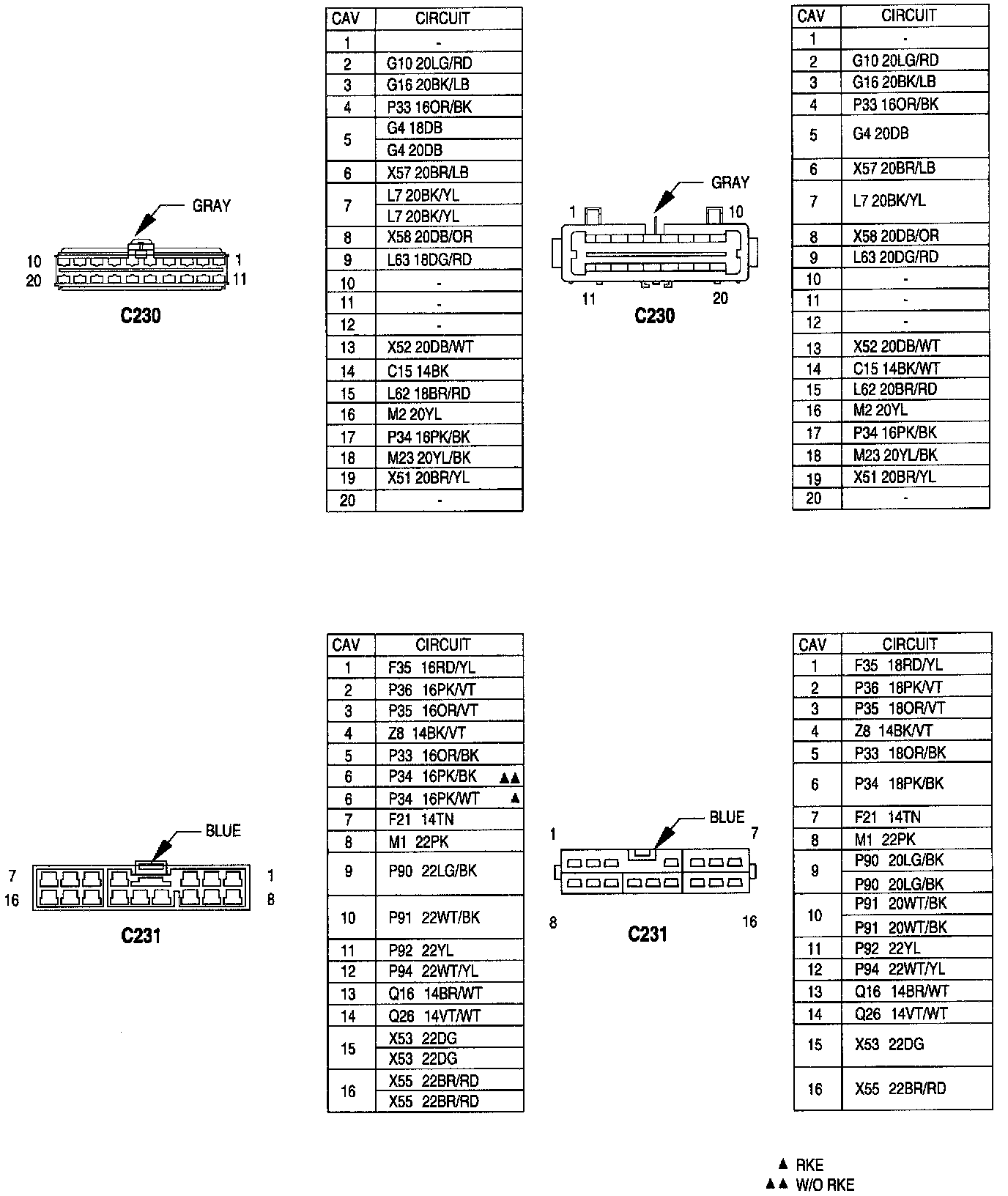 GRAY
10 1
20 11
C230

| CAV | CIRCUIT |
|---|---|
| 1 | - |
| 2 | G10 20LG/RD |
| 3 | G16 20BK/LB |
| 4 | P33 16OR/BK |
| 5 | G4 18DB |
| 5 | G4 20DB |
| 6 | X57 20BR/LB |
| 7 | L7 20BK/YL |
| 7 | L7 20BK/YL |
| 8 | X58 20DB/OR |
| 9 | L63 18DG/RD |
| 10 | - |
| 11 | - |
| 12 | - |
| 13 | X52 20DB/WT |
| 14 | C15 14BK |
| 15 | L62 18BR/RD |
| 16 | M2 20YL |
| 17 | P34 16PK/BK |
| 18 | M23 20YL/BK |
| 19 | X51 20BR/YL |
| 20 | - |

GRAY
1 10
11 20
C230

| CAV | CIRCUIT |
|---|---|
| 1 | - |
| 2 | G10 20LG/RD |
| 3 | G16 20BK/LB |
| 4 | P33 16OR/BK |
| 5 | G4 20DB |
| 6 | X57 20BR/LB |
| 7 | L7 20BK/YL |
| 8 | X58 20DB/OR |
| 9 | L63 20DG/RD |
| 10 | - |
| 11 | - |
| 12 | - |
| 13 | X52 20DB/WT |
| 14 | C15 14BK/WT |
| 15 | L62 20BR/RD |
| 16 | M2 20YL |
| 17 | P34 16PK/BK |
| 18 | M23 20YL/BK |
| 19 | X51 20BR/YL |
| 20 | - |

BLUE
7 1
16 8
C231

| CAV | CIRCUIT |
|---|---|
| 1 | F35 16RD/YL |
| 2 | P36 16PK/VT |
| 3 | P35 16OR/VT |
| 4 | Z8 14BK/VT |
| 5 | P33 16OR/BK |
| 6 | P34 16PK/BK ▲▲ |
| 6 | P34 16PK/WT ▲ |
| 7 | F21 14TN |
| 8 | M1 22PK |
| 9 | P90 22LG/BK |
| 10 | P91 22WT/BK |
| 11 | P92 22YL |
| 12 | P94 22WT/YL |
| 13 | Q16 14BR/WT |
| 14 | Q26 14VT/WT |
| 15 | X53 22DG |
| 15 | X53 22DG |
| 16 | X55 22BR/RD |
| 16 | X55 22BR/RD |

BLUE
1 7
8 16
C231

| CAV | CIRCUIT |
|---|---|
| 1 | F35 18RD/YL |
| 2 | P36 18PK/VT |
| 3 | P35 18OR/VT |
| 4 | Z8 14BK/VT |
| 5 | P33 18OR/BK |
| 6 | P34 18PK/BK |
| 7 | F21 14TN |
| 8 | M1 22PK |
| 9 | P90 20LG/BK |
| 9 | P90 20LG/BK |
| 10 | P91 20WT/BK |
| 10 | P91 20WT/BK |
| 11 | P92 22YL |
| 12 | P94 22WT/YL |
| 13 | Q16 14BR/WT |
| 14 | Q26 14VT/WT |
| 15 | X53 22DG |
| 16 | X55 22BR/RD |

▲ RKE
▲▲ W/O RKE